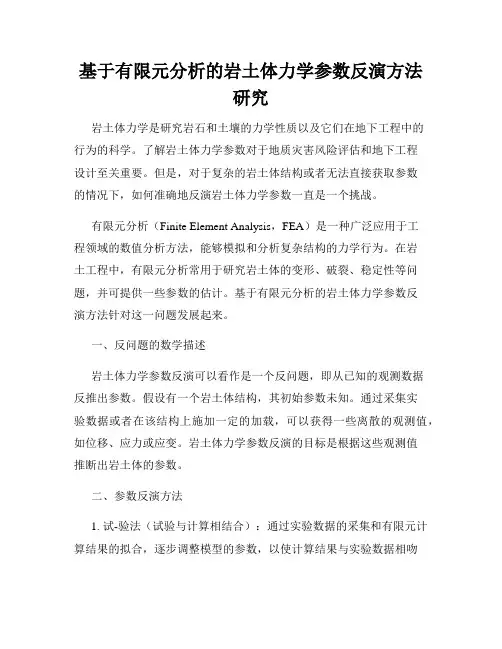 基于有限元分析的岩土体力学参数反演方法研究

岩土体力学是研究岩石和土壤的力学性质以及它们在地下工程中的行为的科学。了解岩土体力学参数对于地质灾害风险评估和地下工程设计至关重要。但是，对于复杂的岩土体结构或者无法直接获取参数的情况下，如何准确地反演岩土体力学参数一直是一个挑战。

有限元分析（Finite Element Analysis，FEA）是一种广泛应用于工程领域的数值分析方法，能够模拟和分析复杂结构的力学行为。在岩土工程中，有限元分析常用于研究岩土体的变形、破裂、稳定性等问题，并可提供一些参数的估计。基于有限元分析的岩土体力学参数反演方法针对这一问题发展起来。

一、反问题的数学描述

岩土体力学参数反演可以看作是一个反问题，即从已知的观测数据反推出参数。假设有一个岩土体结构，其初始参数未知。通过采集实验数据或者在该结构上施加一定的加载，可以获得一些离散的观测值，如位移、应力或应变。岩土体力学参数反演的目标是根据这些观测值推断出岩土体的参数。

二、参数反演方法

1. 试-验法（试验与计算相结合）：通过实验数据的采集和有限元计算结果的拟合，逐步调整模型的参数，以使计算结果与实验数据相吻